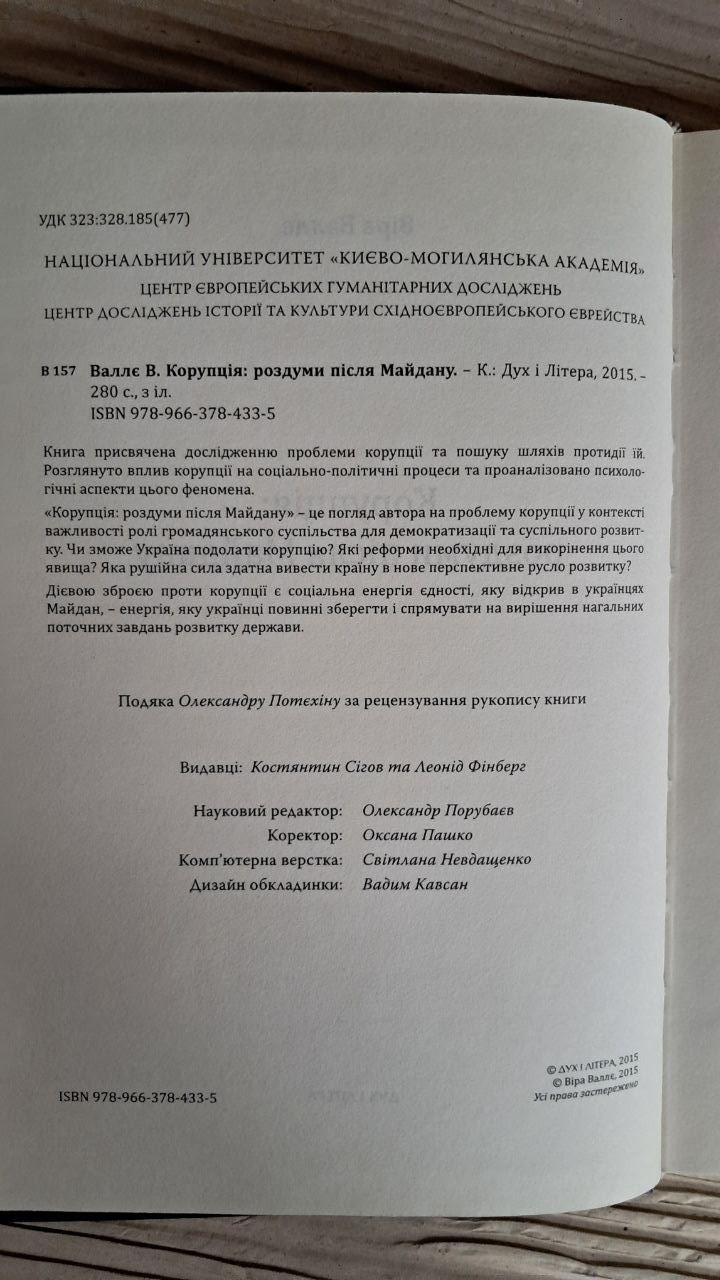 УДК 323:328.185(477)

НАЦІОНАЛЬНИЙ УНІВЕРСИТЕТ «КИЄВО-МОГИЛЯНСЬКА АКАДЕМІЯ»
ЦЕНТР ЄВРОПЕЙСЬКИХ ГУМАНІТАРНИХ ДОСЛІДЖЕНЬ
ЦЕНТР ДОСЛІДЖЕНЬ ІСТОРІЇ ТА КУЛЬТУРИ СХІДНОЄВРОПЕЙСЬКОГО ЄВРЕЙСТВА

В 157 Валлє В. Корупція: роздуми після Майдану. – К.: Дух і Літера, 2015. – 280 с., з іл.
ISBN 978-966-378-433-5

Книга присвячена дослідженню проблеми корупції та пошуку шляхів протидії їй. Розглянуто вплив корупції на соціально-політичні процеси та проаналізовано психологічні аспекти цього феномена.

«Корупція: роздуми після Майдану» – це погляд автора на проблему корупції у контексті важливості ролі громадянського суспільства для демократизації та суспільного розвитку. Чи зможе Україна подолати корупцію? Які реформи необхідні для викорінення цього явища? Яка рушійна сила здатна вивести країну в нове перспективне русло розвитку?

Дієвою зброєю проти корупції є соціальна енергія єдності, яку відкрив в українцях Майдан, – енергія, яку українці повинні зберегти і спрямувати на вирішення нагальних поточних завдань розвитку держави.

Подяка Олександру Потєхіну за рецензування рукопису книги

Видавці: Костянтин Сігов та Леонід Фінберг

Науковий редактор: Олександр Порубаєв
Коректор: Оксана Пашко
Комп'ютерна верстка: Світлана Невдащенко
Дизайн обкладинки: Вадим Кавсан

ISBN 978-966-378-433-5

© ДУХ І ЛІТЕРА, 2015
© Віра Валлє, 2015
Усі права застережено